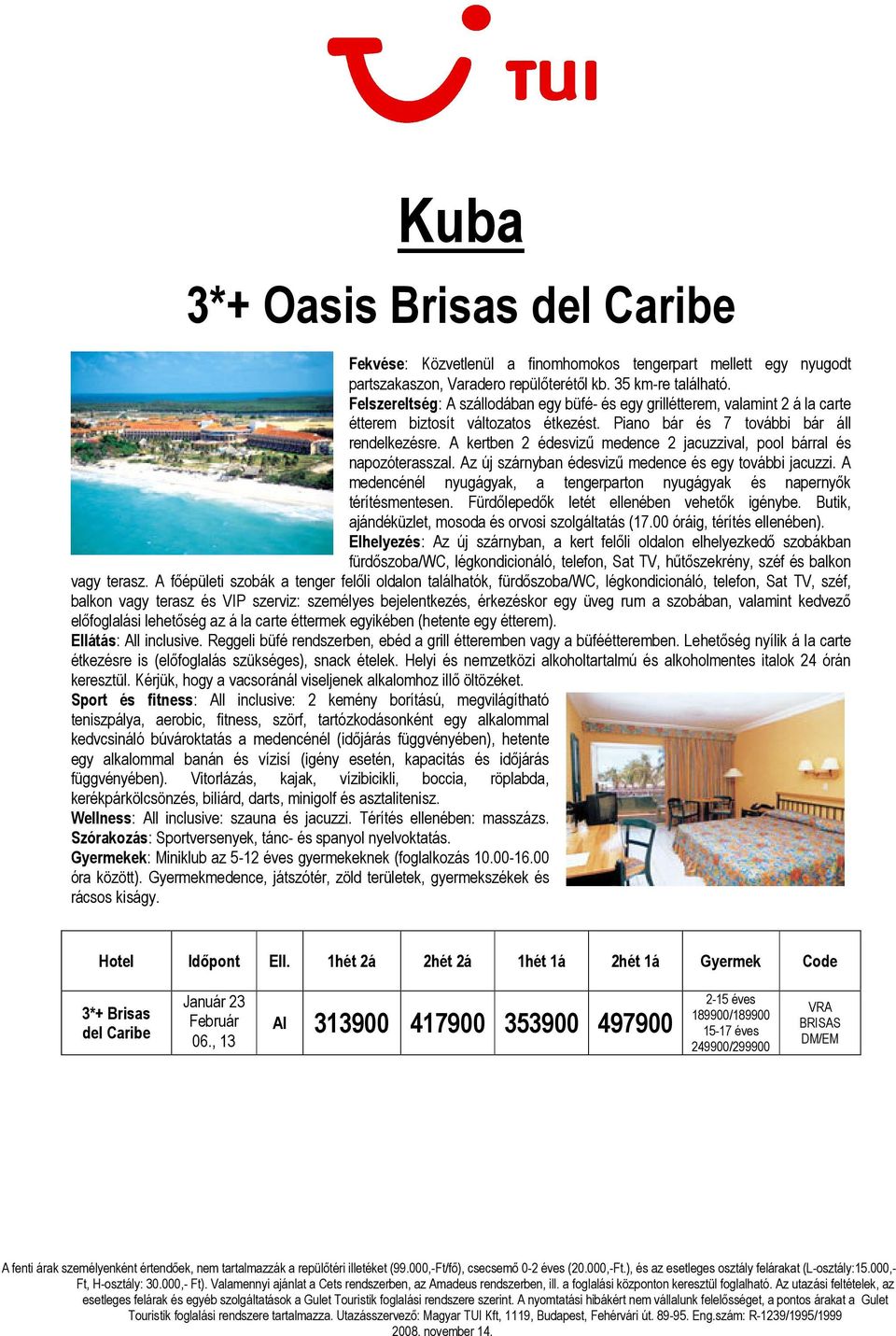 TUI

Kuba

3*+ Oasis Brisas del Caribe

Fekvése: Közvetlenül a finomhomokos tengerpart mellett egy nyugodt partszakaszon, Varadero repülőterétől kb. 35 km-re található.
Felszereltség: A szállodában egy büfé- és egy grillétterem, valamint 2 á la carte étterem biztosít változatos étkezést. Piano bár és 7 további bár áll rendelkezésre. A kertben 2 édesvizű medence 2 jacuzzival, pool bárral és napozóterasszal. Az új szárnyban édesvizű medence és egy további jacuzzi. A medencénél nyugágyak, a tengerparton nyugágyak és napernyők térítésmentesen. Fürdőlepedők letét ellenében vehetők igénybe. Butik, ajándéküzlet, mosoda és orvosi szolgáltatás (17.00 óráig, térítés ellenében).
Elhelyezés: Az új szárnyban, a kert felőli oldalon elhelyezkedő szobákban fürdőszoba/WC, légkondicionáló, telefon, Sat TV, hűtőszekrény, széf és balkon vagy terasz. A főépületi szobák a tenger felőli oldalon találhatók, fürdőszoba/WC, légkondicionáló, telefon, Sat TV, széf, balkon vagy terasz és VIP szerviz: személyes bejelentkezés, érkezéskor egy üveg rum a szobában, valamint kedvező előfoglalási lehetőség az á la carte éttermek egyikében (hetente egy étterem).
Ellátás: All inclusive. Reggeli büfé rendszerben, ebéd a grill étteremben vagy a büféétteremben. Lehetőség nyílik á la carte étkezésre is (előfoglalás szükséges), snack ételek. Helyi és nemzetközi alkoholtartalmú és alkoholmentes italok 24 órán keresztül. Kérjük, hogy a vacsoránál viseljenek alkalomhoz illő öltözéket.
Sport és fitness: All inclusive: 2 kemény borítású, megvilágítható teniszpálya, aerobic, fitness, szörf, tartózkodásonként egy alkalommal kedvcsináló búvároktatás a medencénél (időjárás függvényében), hetente egy alkalommal banán és vízisí (igény esetén, kapacitás és időjárás függvényében). Vitorlázás, kajak, vízibicikli, boccia, röplabda, kerékpárkölcsönzés, biliárd, darts, minigolf és asztalitenisz.
Wellness: All inclusive: szauna és jacuzzi. Térítés ellenében: masszázs.
Szórakozás: Sportversenyek, tánc- és spanyol nyelvoktatás.
Gyermekek: Miniklub az 5-12 éves gyermekeknek (foglalkozás 10.00-16.00 óra között). Gyermekmedence, játszótér, zöld területek, gyermekszékek és rácsos kiságy.

| Hotel | Időpont | Ell. | 1hét 2á | 2hét 2á | 1hét 1á | 2hét 1á | Gyermek | Code |
|---|---|---|---|---|---|---|---|---|
| 3*+ Brisas del Caribe | Január 23 Február 06., 13 | AI | 313900 | 417900 | 353900 | 497900 | 2-15 éves 189900/189900 15-17 éves 249900/299900 | VRA BRISAS DM/EM |

A fenti árak személyenként értendőek, nem tartalmazzák a repülőtéri illetéket (99.000,-Ft/fő), csecsemő 0-2 éves (20.000,-Ft.), és az esetleges osztály felárakat (L-osztály:15.000,-Ft, H-osztály: 30.000,- Ft). Valamennyi ajánlat a Cets rendszerben, az Amadeus rendszerben, ill. a foglalási központon keresztül foglalható. Az utazási feltételek, az esetleges felárak és egyéb szolgáltatások a Gulet Touristik foglalási rendszere szerint. A nyomtatási hibákért nem vállalunk felelősséget, a pontos árakat a Gulet Touristik foglalási rendszere tartalmazza. Utazásszervező: Magyar TUI Kft, 1119, Budapest, Fehérvári út. 89-95. Eng.szám: R-1239/1995/1999
2008. november 14.